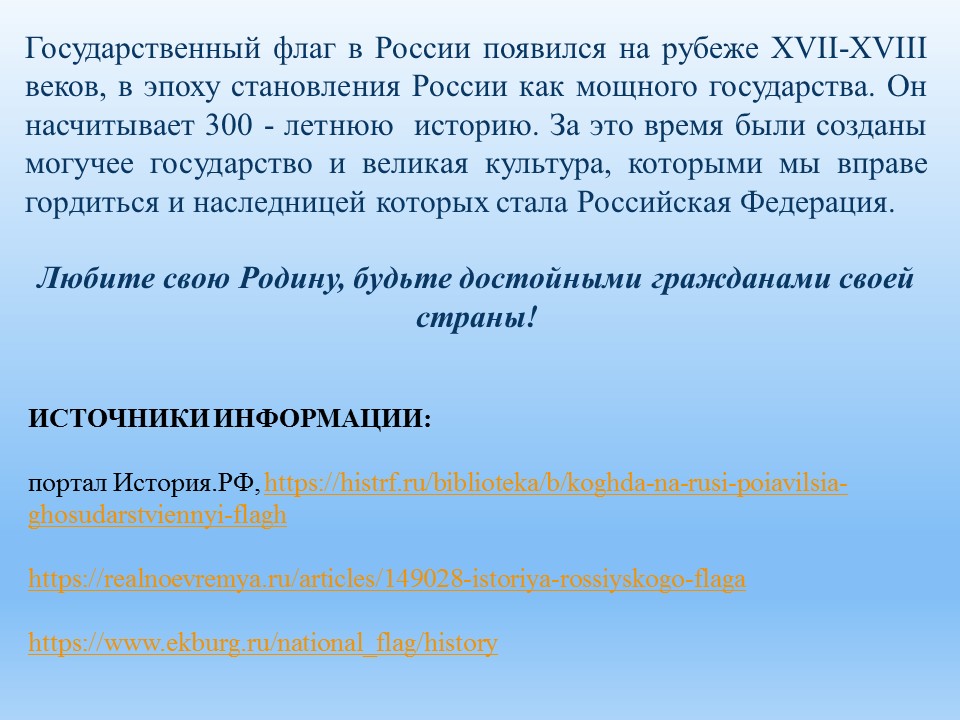 Государственный флаг в России появился на рубеже XVII-XVIII веков, в эпоху становления России как мощного государства. Он насчитывает 300 - летнюю историю. За это время были созданы могучее государство и великая культура, которыми мы вправе гордиться и наследницей которых стала Российская Федерация.

Любите свою Родину, будьте достойными гражданами своей страны!

ИСТОЧНИКИ ИНФОРМАЦИИ:

портал История.РФ, https://histrf.ru/biblioteka/b/koghda-na-rusi-poiavilsia-ghosudarstviennyi-flagh

https://realnoevremya.ru/articles/149028-istoriya-rossiyskogo-flaga

https://www.ekburg.ru/national_flag/history